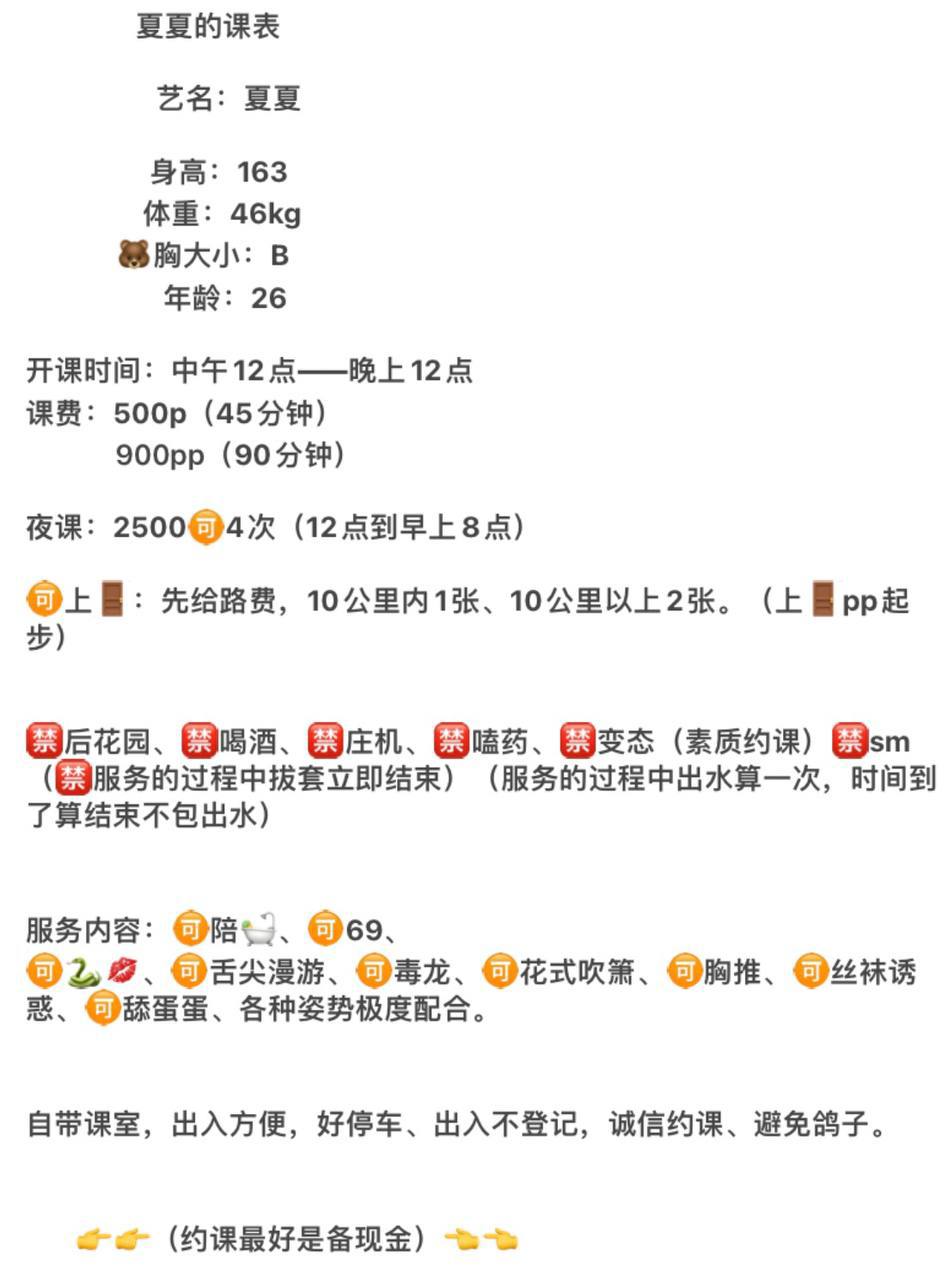 夏夏的课表

艺名：夏夏

身高：163
体重：46kg
🐻胸大小：B
年龄：26

开课时间：中午12点——晚上12点
课费：500p（45分钟）
900pp（90分钟）

夜课：2500🉑4次（12点到早上8点）

🉑上🚪：先给路费，10公里内1张、10公里以上2张。（上🚪pp起步）

🈲后花园、🈲喝酒、🈲庄机、🈲嗑药、🈲变态（素质约课）🈲sm（🈲服务的过程中拔套立即结束）（服务的过程中出水算一次，时间到了算结束不包出水）

服务内容：🉑陪🛁、🉑69、
🉑🐍💋、🉑舌尖漫游、🉑毒龙、🉑花式吹箫、🉑胸推、🉑丝袜诱惑、🉑舔蛋蛋、各种姿势极度配合。

自带课室，出入方便，好停车、出入不登记，诚信约课、避免鸽子。

👉👉（约课最好是备现金）👈👈